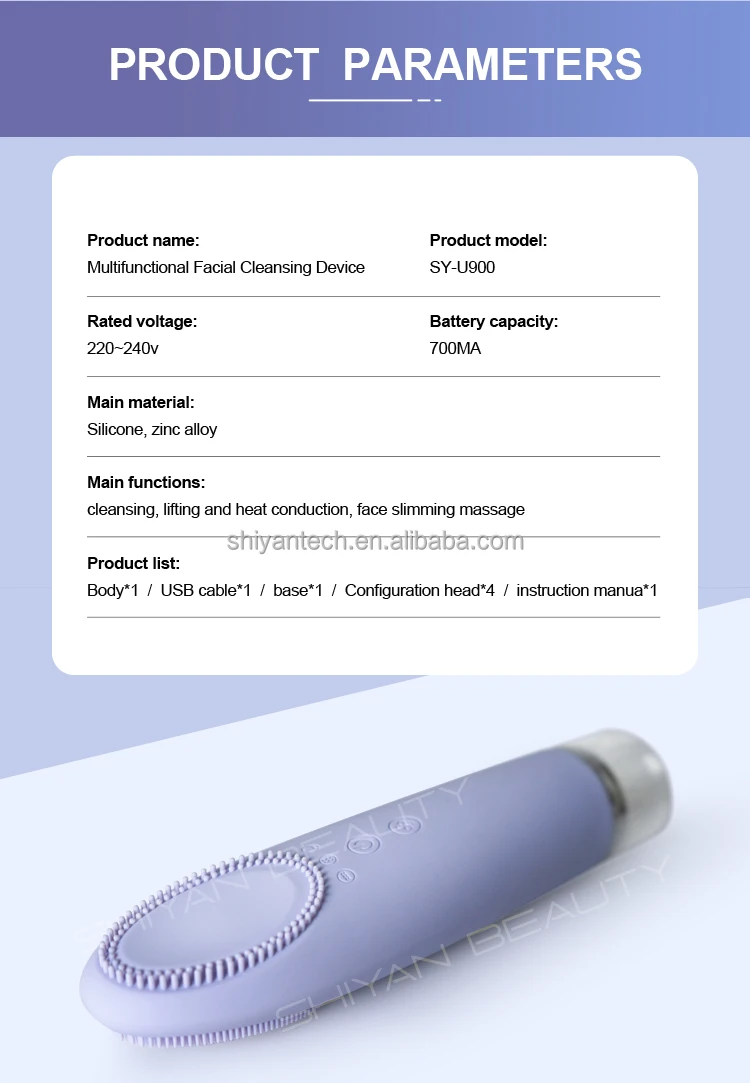 PRODUCT PARAMETERS

Product name:
Multifunctional Facial Cleansing Device

Product model:
SY-U900

Rated voltage:
220~240v

Battery capacity:
700MA

Main material:
Silicone, zinc alloy

Main functions:
cleansing, lifting and heat conduction, face slimming massage

shiyantech.en.alibaba.com

Product list:
Body*1 / USB cable*1 / base*1 / Configuration head*4 / instruction manua*1

SHIYAN BEAUTY

SHIYAN BEAUTY